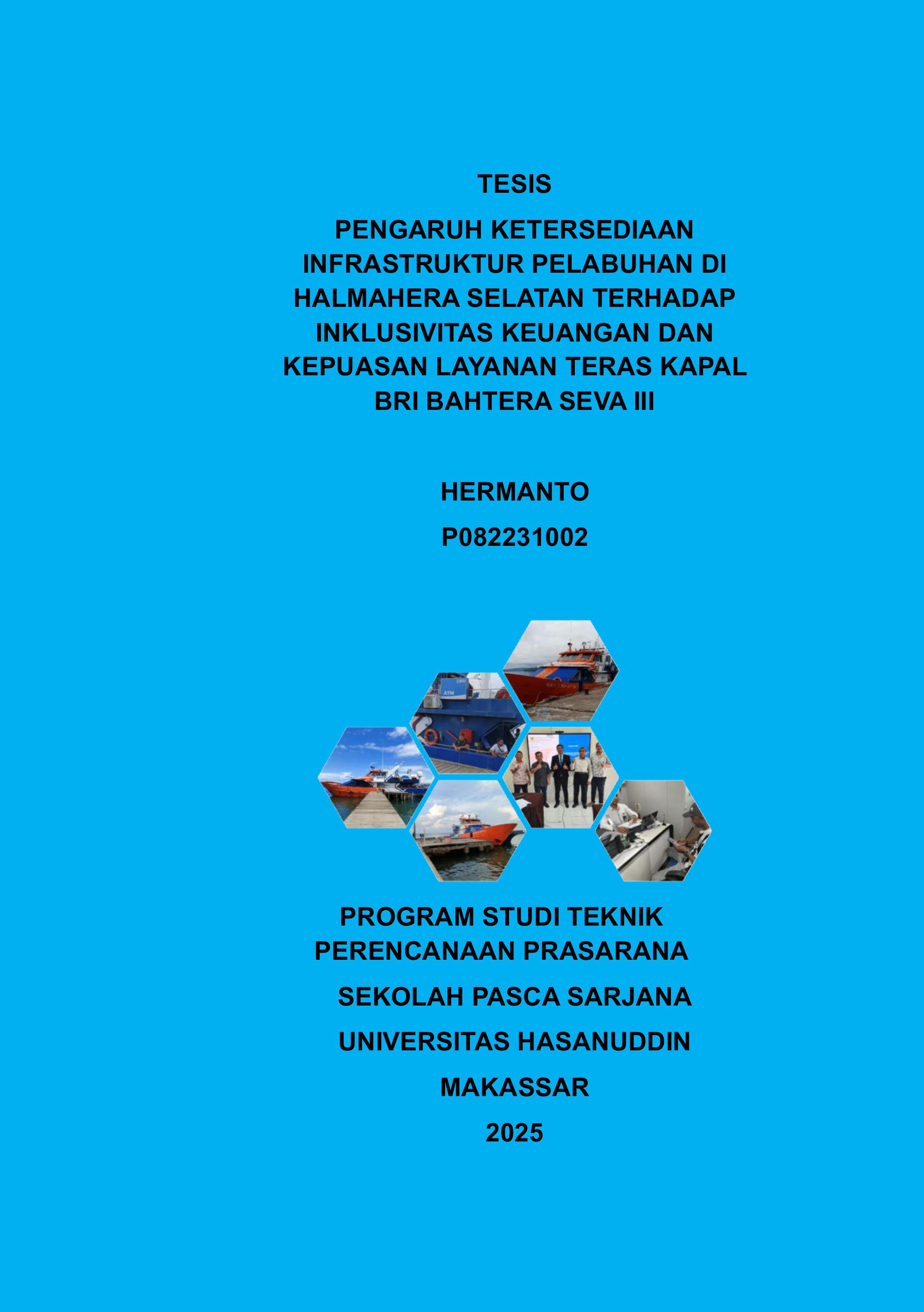 TESIS

PENGARUH KETERSEDIAAN INFRASTRUKTUR PELABUHAN DI HALMAHERA SELATAN TERHADAP INKLUSIVITAS KEUANGAN DAN KEPUASAN LAYANAN TERAS KAPAL BRI BAHTERA SEVA III

HERMANTO

P082231002

PROGRAM STUDI TEKNIK PERENCANAAN PRASARANA

SEKOLAH PASCA SARJANA

UNIVERSITAS HASANUDDIN

MAKASSAR

2025